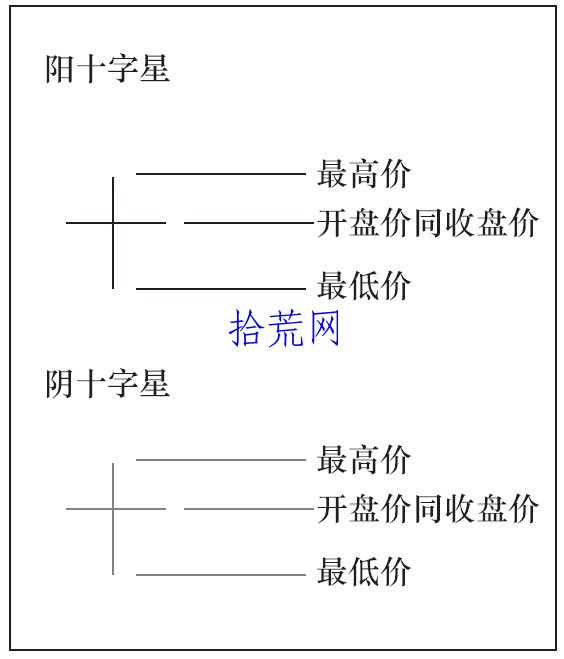 阳十字星

最高价
开盘价同收盘价
最低价

拾荒网

阴十字星

最高价
开盘价同收盘价
最低价